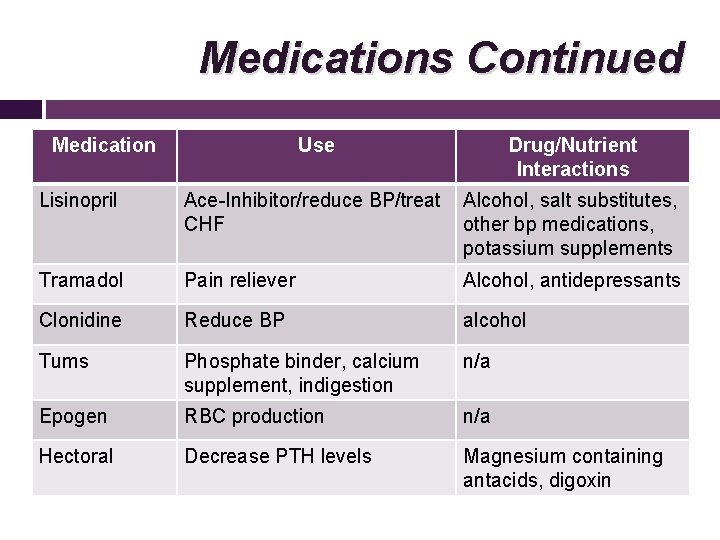 Medications Continued

| Medication | Use | Drug/Nutrient Interactions |
|---|---|---|
| Lisinopril | Ace-Inhibitor/reduce BP/treat CHF | Alcohol, salt substitutes, other bp medications, potassium supplements |
| Tramadol | Pain reliever | Alcohol, antidepressants |
| Clonidine | Reduce BP | alcohol |
| Tums | Phosphate binder, calcium supplement, indigestion | n/a |
| Epogen | RBC production | n/a |
| Hectoral | Decrease PTH levels | Magnesium containing antacids, digoxin |